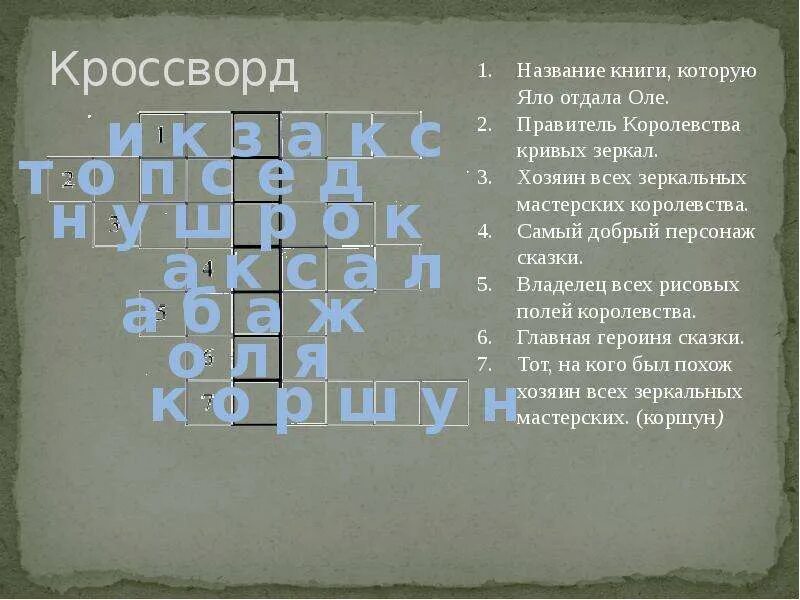 Кроссворд

1 и к з а к с
2 т о п с е д
3 н у ш р о к
4 а к с а л
5 а б а ж
6 о л я
7 к о р ш у н

1. Название книги, которую Яло отдала Оле.
2. Правитель Королевства кривых зеркал.
3. Хозяин всех зеркальных мастерских королевства.
4. Самый добрый персонаж сказки.
5. Владелец всех рисовых полей королевства.
6. Главная героиня сказки.
7. Тот, на кого был похож хозяин всех зеркальных мастерских. (коршун)